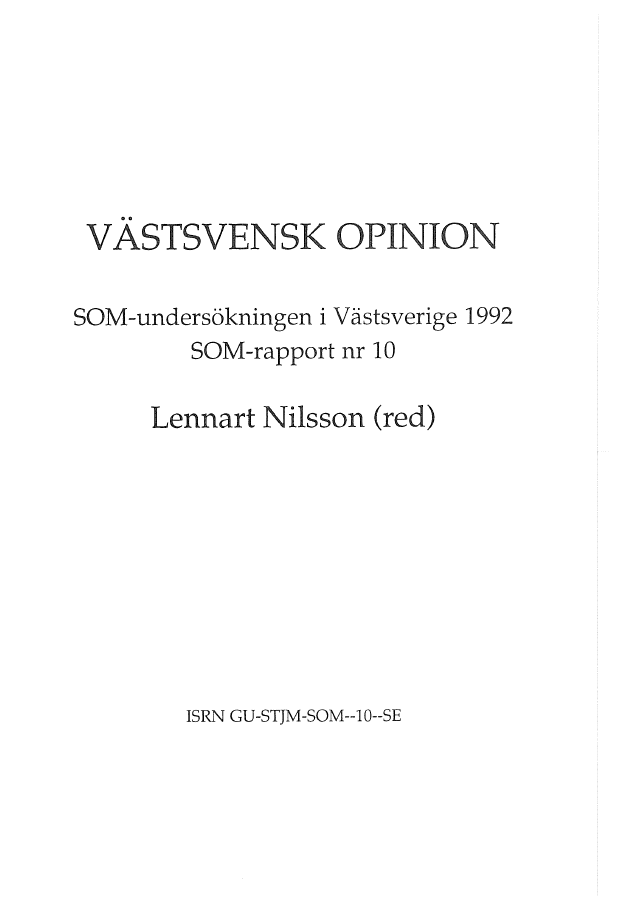 VÄSTSVENSK OPINION

SOM-undersökningen i Västsverige 1992
SOM-rapport nr 10

Lennart Nilsson (red)

ISRN GU-STJM-SOM--10--SE